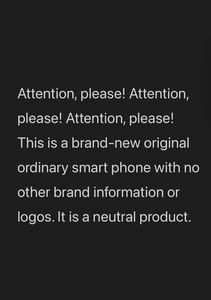 Attention, please! Attention, please! Attention, please! This is a brand-new original ordinary smart phone with no other brand information or logos. It is a neutral product.